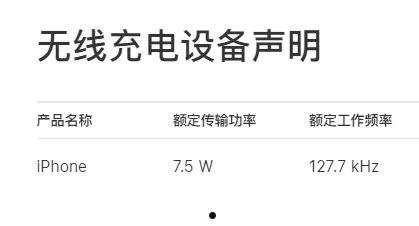 无线充电设备声明

| 产品名称 | 额定传输功率 | 额定工作频率 |
|---|---|---|
| iPhone | 7.5 W | 127.7 kHz |